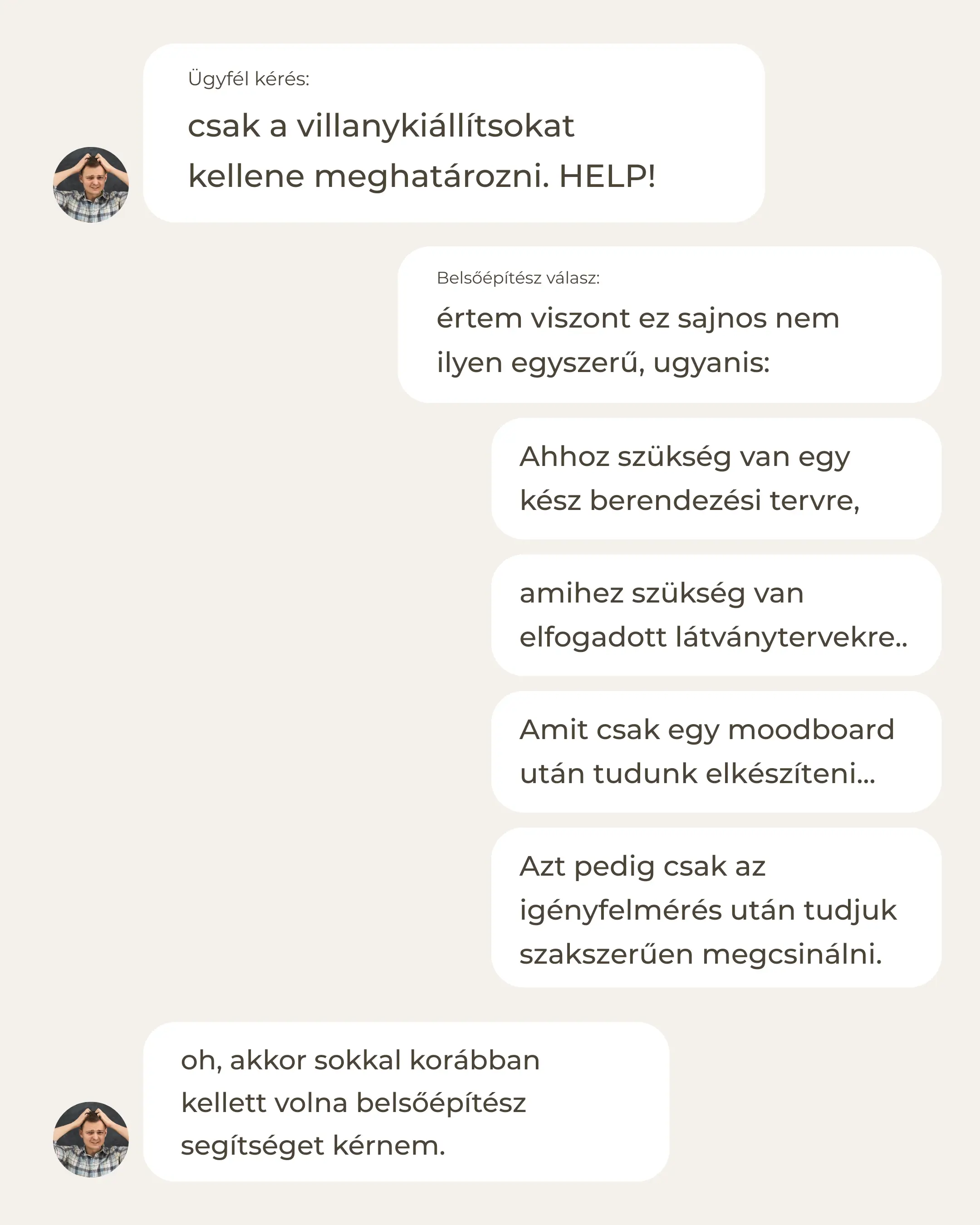 Ügyfél kérés:

csak a villanykiállítsokat kellene meghatározni. HELP!

Belsőépítész válasz:

értem viszont ez sajnos nem ilyen egyszerű, ugyanis:

Ahhoz szükség van egy kész berendezési tervre,

amihez szükség van elfogadott látványtervekre..

Amit csak egy moodboard után tudunk elkészíteni...

Azt pedig csak az igényfelmérés után tudjuk szakszerűen megcsinálni.

oh, akkor sokkal korábban kellett volna belsőépítész segítséget kérnem.